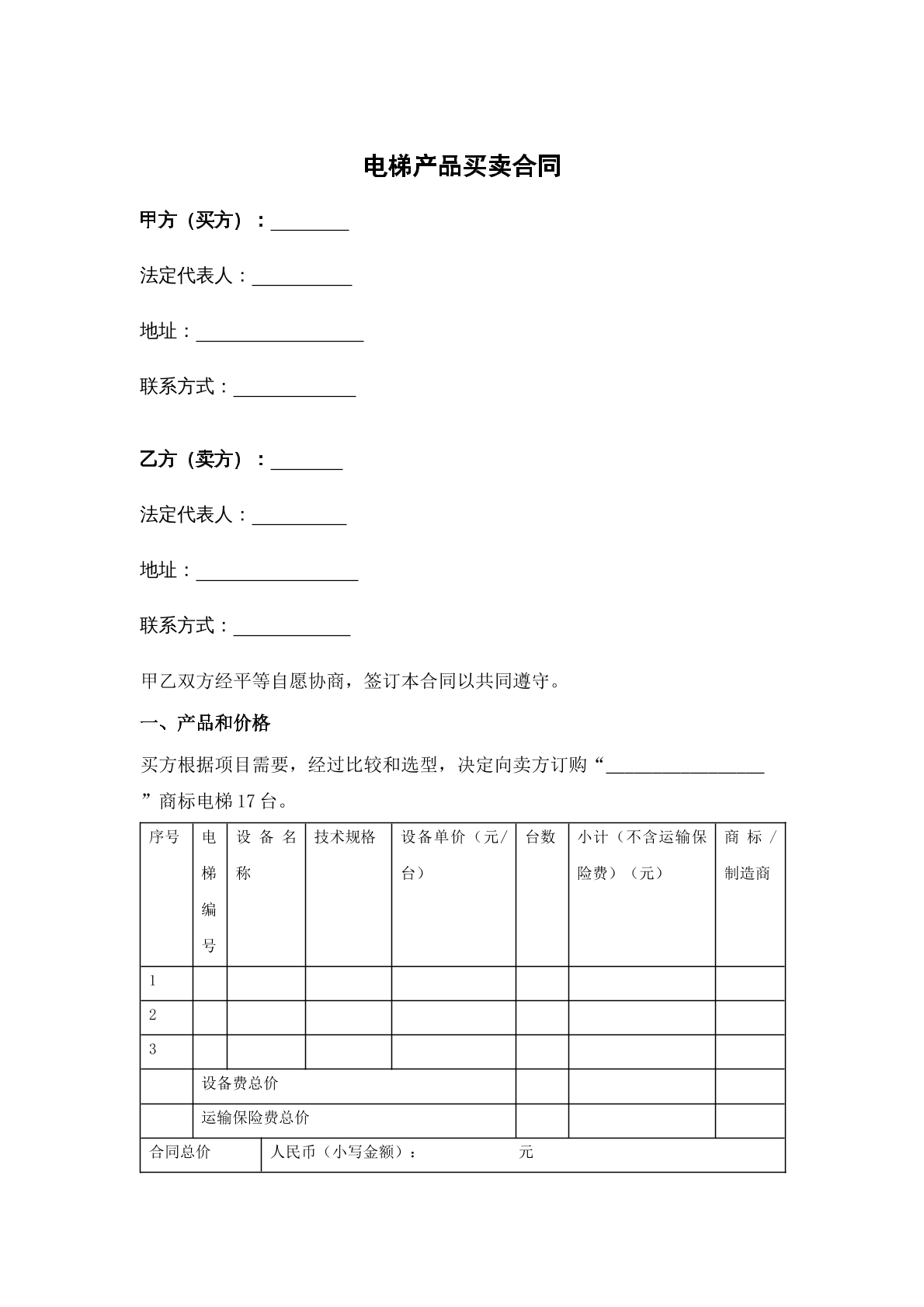 电梯产品买卖合同

甲方（买方）：____

法定代表人：____

地址：____

联系方式：____

乙方（卖方）：____

法定代表人：____

地址：____

联系方式：____

甲乙双方经平等自愿协商，签订本合同以共同遵守。

一、产品和价格

买方根据项目需要，经过比较和选型，决定向卖方订购“____”商标电梯17台。

| 序号 | 电梯编号 | 设备名称 | 技术规格 | 设备单价（元/台） | 台数 | 小计（不含运输保险费）（元） | 商标/制造商 |
|---|---|---|---|---|---|---|---|
| 1 | | | | | | | |
| 2 | | | | | | | |
| 3 | | | | | | | |
| | 设备费总价 | | | | | | |
| | 运输保险费总价 | | | | | | |
| 合同总价 | 人民币（小写金额）： 元 | | | | | | |